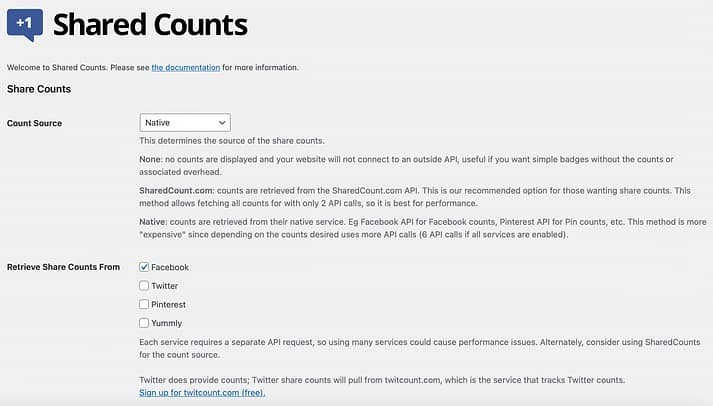 +1 Shared Counts

Welcome to Shared Counts. Please see the documentation for more information.

Share Counts

Count Source

Native

This determines the source of the share counts.

None: no counts are displayed and your website will not connect to an outside API, useful if you want simple badges without the counts or associated overhead.

SharedCount.com: counts are retrieved from the SharedCount.com API. This is our recommended option for those wanting share counts. This method allows fetching all counts for with only 2 API calls, so it is best for performance.

Native: counts are retrieved from their native service. Eg Facebook API for Facebook counts, Pinterest API for Pin counts, etc. This method is more "expensive" since depending on the counts desired uses more API calls (6 API calls if all services are enabled).

Retrieve Share Counts From

Facebook

Twitter

Pinterest

Yummly

Each service requires a separate API request, so using many services could cause performance issues. Alternately, consider using SharedCounts for the count source.

Twitter does provide counts; Twitter share counts will pull from twitcount.com, which is the service that tracks Twitter counts.
Sign up for twitcount.com (free).